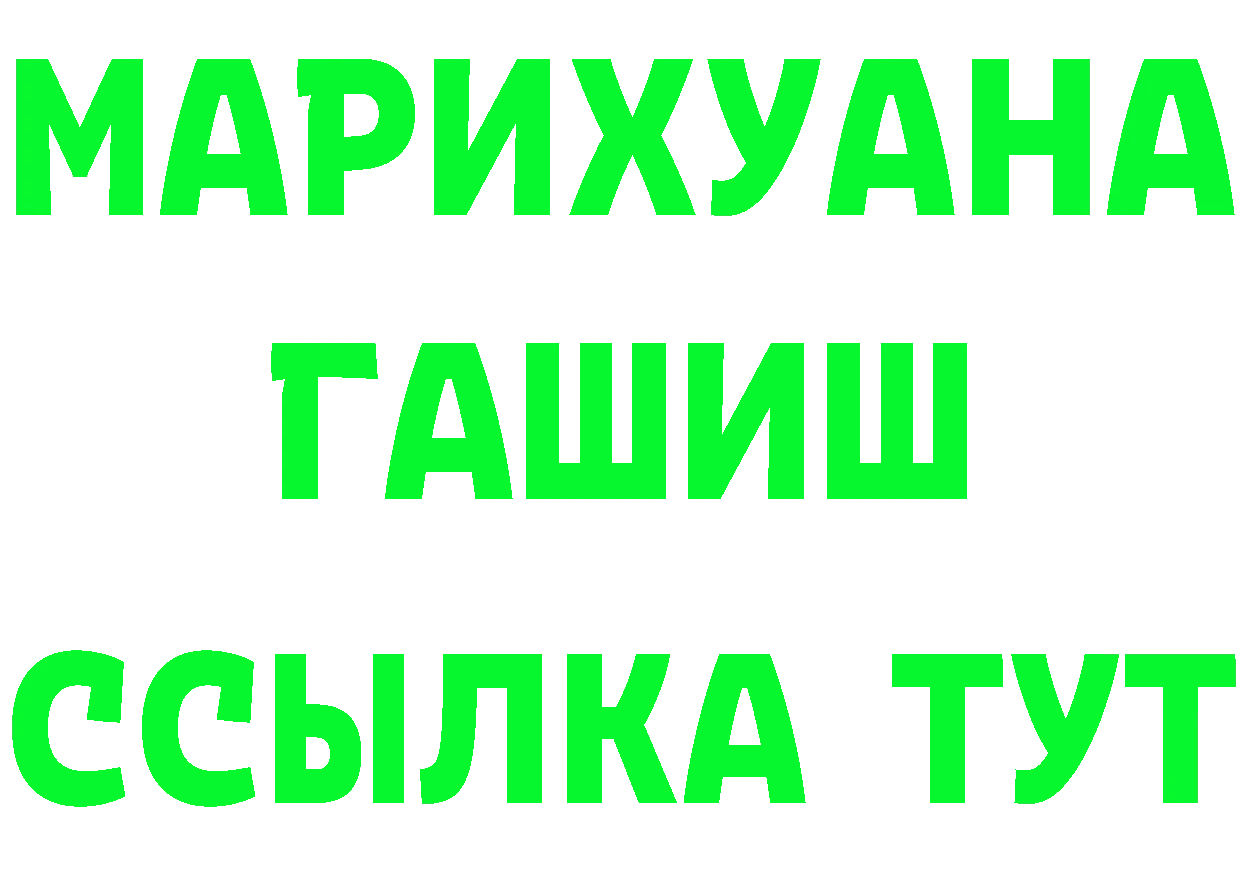 МАРИХУАНА
ГАШИШ
ССЫЛКА ТУТ